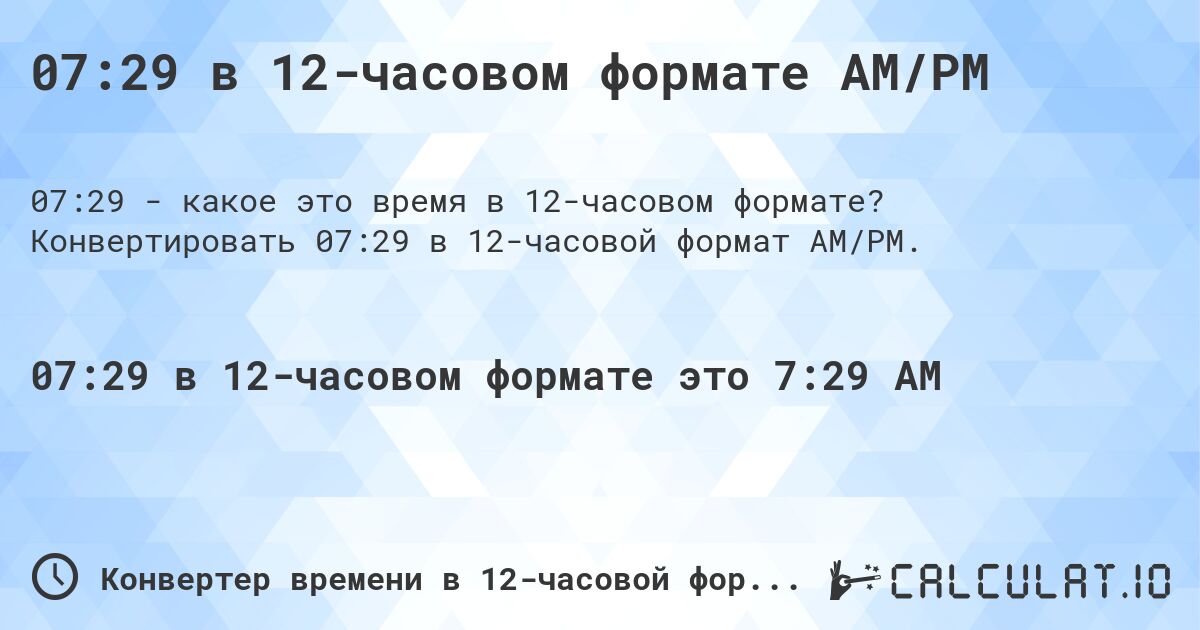 07:29 в 12-часовом формате AM/PM

07:29 - какое это время в 12-часовом формате? Конвертировать 07:29 в 12-часовой формат AM/PM.

07:29 в 12-часовом формате это 7:29 AM

Конвертер времени в 12-часовой фор...

CALCULAT.IO